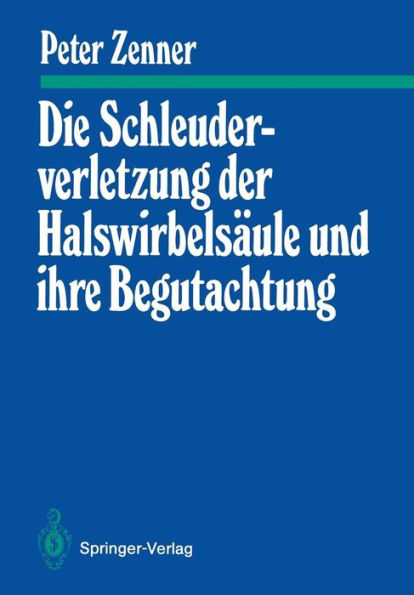 Peter Zenner

Die Schleuderverletzung der Halswirbelsäule und ihre Begutachtung

Springer-Verlag